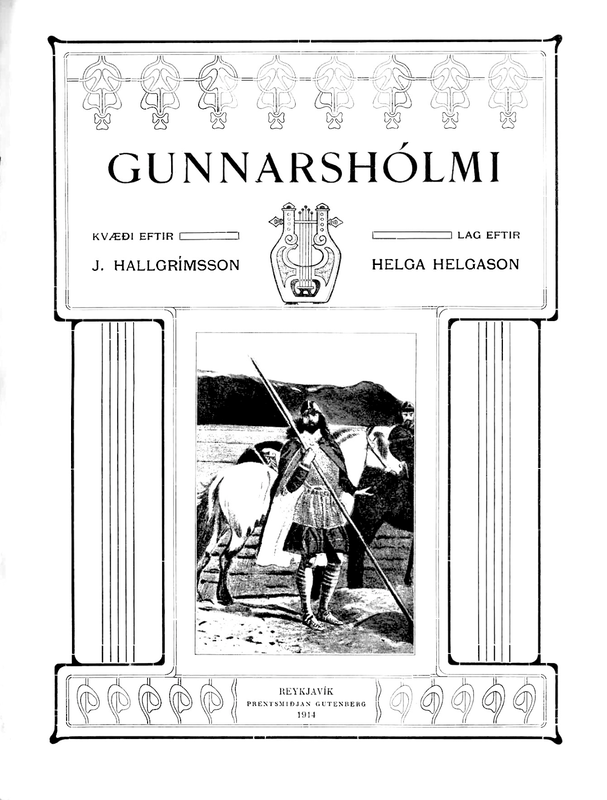 GUNNARSHÓLMI

KVÆÐI EFTIR
J. HALLGRÍMSSON

LAG EFTIR
HELGA HELGASON

REYKJAVÍK
PRENTSMIÐJAN GUTENBERG
1914